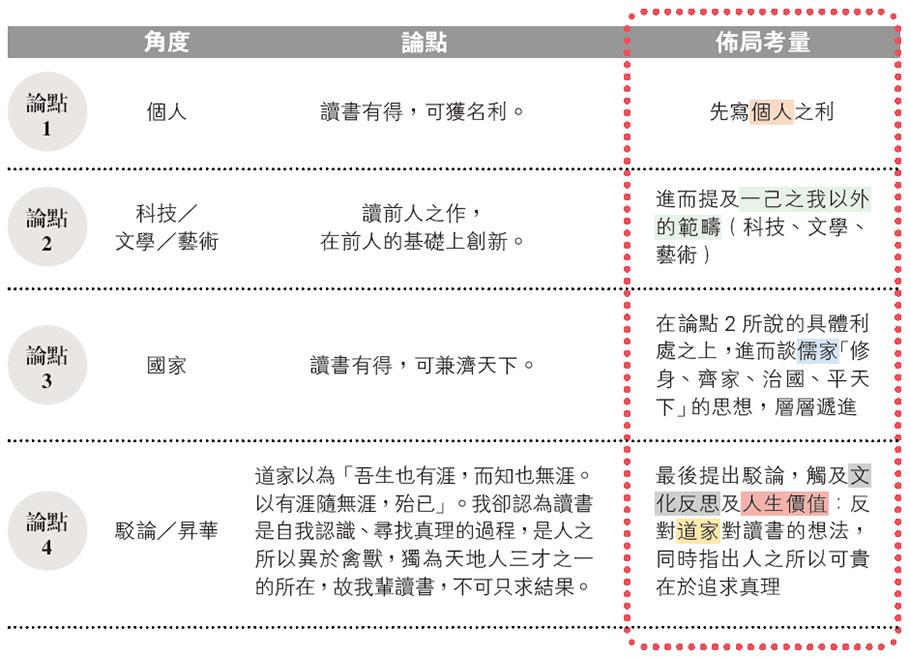 |  | 角度 | 論點 | 佈局考量 |
|---|---|---|---|
| 論點 1 | 個人 | 讀書有得，可獲名利。 | 先寫個人之利 |
| 論點 2 | 科技／文學／藝術 | 讀前人之作，在前人的基礎上創新。 | 進而提及一己之我以外的範疇（科技、文學、藝術） |
| 論點 3 | 國家 | 讀書有得，可兼濟天下。 | 在論點 2 所說的具體利處之上，進而談儒家「修身、齊家、治國、平天下」的思想，層層遞進 |
| 論點 4 | 駁論／昇華 | 道家以為「吾生也有涯，而知也無涯。以有涯隨無涯，殆已」。我卻認為讀書是自我認識、尋找真理的過程，是人之所以異於禽獸，獨為天地人三才之一的所在，故我輩讀書，不可只求結果。 | 最後提出駁論，觸及文化反思及人生價值：反對道家對讀書的想法，同時指出人之所以可貴在於追求真理 |